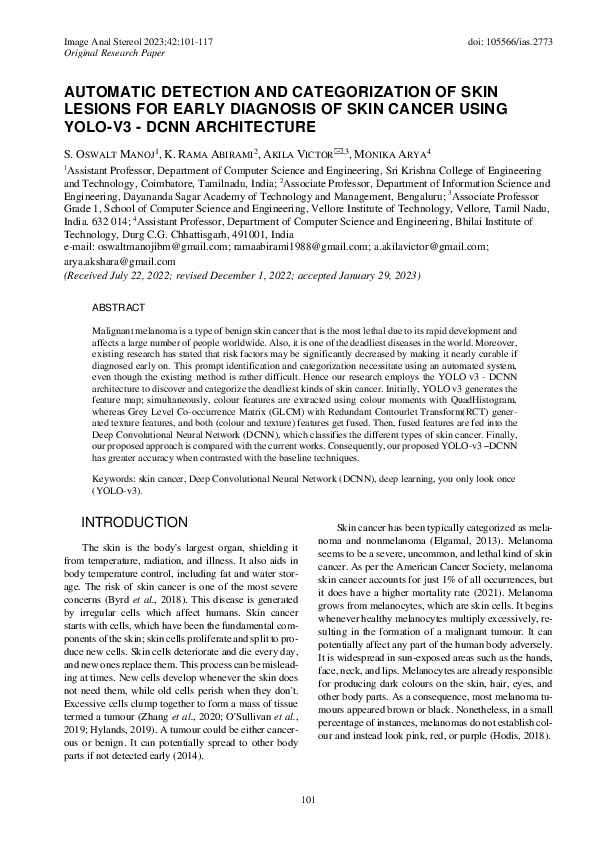 Image Anal Stereol 2023;42:101-117
Original Research Paper

doi: 105566/ias.2773

AUTOMATIC DETECTION AND CATEGORIZATION OF SKIN LESIONS FOR EARLY DIAGNOSIS OF SKIN CANCER USING YOLO-V3 - DCNN ARCHITECTURE

S. OSWALT MANOJ$^1$, K. RAMA ABIRAMI$^2$, AKILA VICTOR$^{✉,3}$, MONIKA ARYA$^4$

$^1$Assistant Professor, Department of Computer Science and Engineering, Sri Krishna College of Engineering and Technology, Coimbatore, Tamilnadu, India; $^2$Associate Professor, Department of Information Science and Engineering, Dayananda Sagar Academy of Technology and Management, Bengaluru; $^3$Associate Professor Grade 1, School of Computer Science and Engineering, Vellore Institute of Technology, Vellore, Tamil Nadu, India. 632 014; $^4$Assistant Professor, Department of Computer Science and Engineering, Bhilai Institute of Technology, Durg C.G. Chhattisgarh, 491001, India
e-mail: oswaltmanojibm@gmail.com; ramaabirami1988@gmail.com; a.akilavictor@gmail.com; arya.akshara@gmail.com
(Received July 22, 2022; revised December 1, 2022; accepted January 29, 2023)

ABSTRACT

Malignant melanoma is a type of benign skin cancer that is the most lethal due to its rapid development and affects a large number of people worldwide. Also, it is one of the deadliest diseases in the world. Moreover, existing research has stated that risk factors may be significantly decreased by making it nearly curable if diagnosed early on. This prompt identification and categorization necessitate using an automated system, even though the existing method is rather difficult. Hence our research employs the YOLO v3 - DCNN architecture to discover and categorize the deadliest kinds of skin cancer. Initially, YOLO v3 generates the feature map; simultaneously, colour features are extracted using colour moments with QuadHistogram, whereas Grey Level Co-occurrence Matrix (GLCM) with Redundant Contourlet Transform(RCT) generated texture features, and both (colour and texture) features get fused. Then, fused features are fed into the Deep Convolutional Neural Network (DCNN), which classifies the different types of skin cancer. Finally, our proposed approach is compared with the current works. Consequently, our proposed YOLO-v3 –DCNN has greater accuracy when contrasted with the baseline techniques.

Keywords: skin cancer, Deep Convolutional Neural Network (DCNN), deep learning, you only look once (YOLO-v3).

INTRODUCTION

The skin is the body's largest organ, shielding it from temperature, radiation, and illness. It also aids in body temperature control, including fat and water storage. The risk of skin cancer is one of the most severe concerns (Byrd et al., 2018). This disease is generated by irregular cells which affect humans. Skin cancer starts with cells, which have been the fundamental components of the skin; skin cells proliferate and split to produce new cells. Skin cells deteriorate and die every day, and new ones replace them. This process can be misleading at times. New cells develop whenever the skin does not need them, while old cells perish when they don't. Excessive cells clump together to form a mass of tissue termed a tumour (Zhang et al., 2020; O'Sullivan et al., 2019; Hylands, 2019). A tumour could be either cancerous or benign. It can potentially spread to other body parts if not detected early (2014).

Skin cancer has been typically categorized as melanoma and nonmelanoma (Elgamal, 2013). Melanoma seems to be a severe, uncommon, and lethal kind of skin cancer. As per the American Cancer Society, melanoma skin cancer accounts for just 1% of all occurrences, but it does have a higher mortality rate (2021). Melanoma grows from melanocytes, which are skin cells. It begins whenever healthy melanocytes multiply excessively, resulting in the formation of a malignant tumour. It can potentially affect any part of the human body adversely. It is widespread in sun-exposed areas such as the hands, face, neck, and lips. Melanocytes are already responsible for producing dark colours on the skin, hair, eyes, and other body parts. As a consequence, most melanoma tumours appeared brown or black. Nonetheless, in a small percentage of instances, melanomas do not establish colour and instead look pink, red, or purple (Hodis, 2018).

101